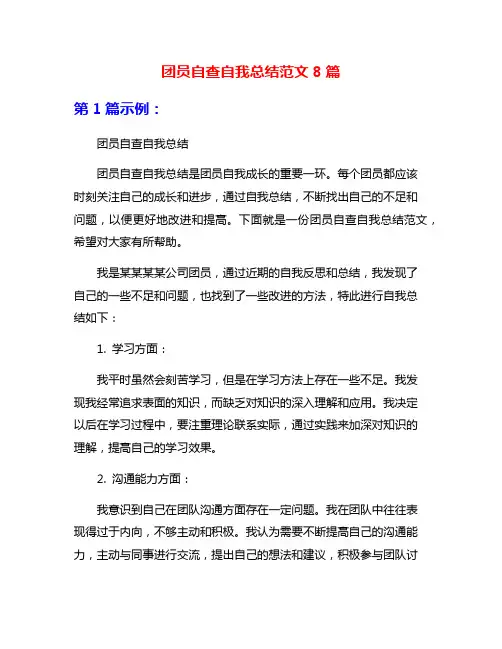 团员自查自我总结范文 8 篇

第 1 篇示例：

团员自查自我总结

团员自查自我总结是团员自我成长的重要一环。每个团员都应该时刻关注自己的成长和进步，通过自我总结，不断找出自己的不足和问题，以便更好地改进和提高。下面就是一份团员自查自我总结范文，希望对大家有所帮助。

我是某某某某公司团员，通过近期的自我反思和总结，我发现了自己的一些不足和问题，也找到了一些改进的方法，特此进行自我总结如下：

1. 学习方面：

我平时虽然会刻苦学习，但是在学习方法上存在一些不足。我发现我经常追求表面的知识，而缺乏对知识的深入理解和应用。我决定以后在学习过程中，要注重理论联系实际，通过实践来加深对知识的理解，提高自己的学习效果。

2. 沟通能力方面：

我意识到自己在团队沟通方面存在一定问题。我在团队中往往表现得过于内向，不够主动和积极。我认为需要不断提高自己的沟通能力，主动与同事进行交流，提出自己的想法和建议，积极参与团队讨